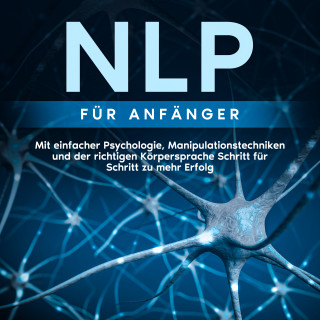 NLP

FÜR ANFÄNGER

Mit einfacher Psychologie, Manipulationstechniken und der richtigen Körpersprache Schritt für Schritt zu mehr Erfolg